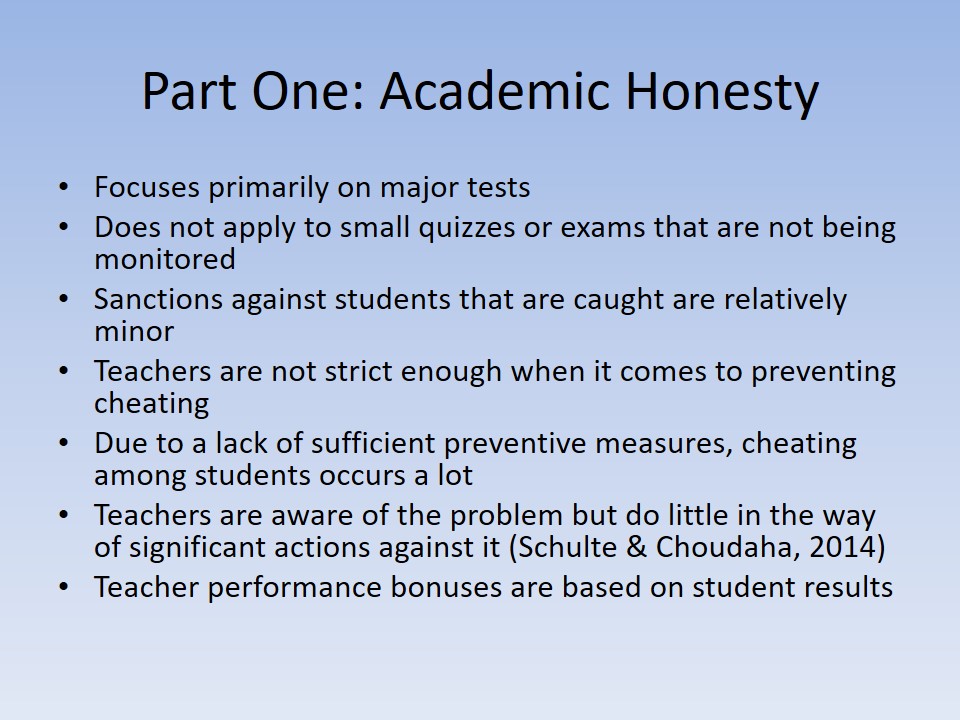 Part One: Academic Honesty

• Focuses primarily on major tests
• Does not apply to small quizzes or exams that are not being monitored
• Sanctions against students that are caught are relatively minor
• Teachers are not strict enough when it comes to preventing cheating
• Due to a lack of sufficient preventive measures, cheating among students occurs a lot
• Teachers are aware of the problem but do little in the way of significant actions against it (Schulte & Choudaha, 2014)
• Teacher performance bonuses are based on student results